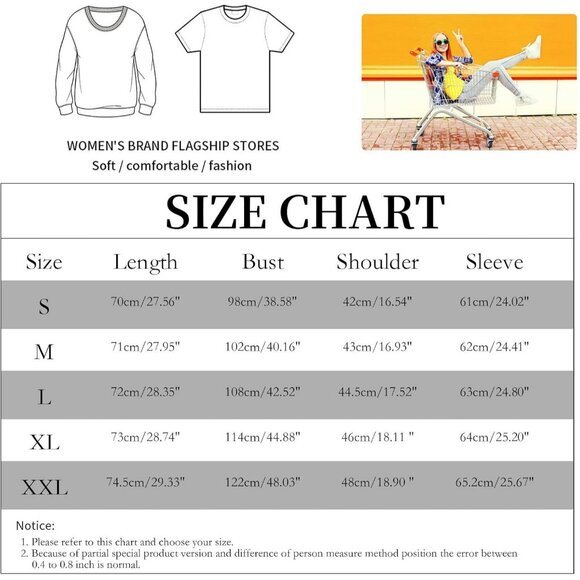 WOMEN'S BRAND FLAGSHIP STORES
Soft / comfortable / fashion

SIZE CHART

| Size | Length | Bust | Shoulder | Sleeve |
|---|---|---|---|---|
| S | 70cm/27.56" | 98cm/38.58" | 42cm/16.54" | 61cm/24.02" |
| M | 71cm/27.95" | 102cm/40.16" | 43cm/16.93" | 62cm/24.41" |
| L | 72cm/28.35" | 108cm/42.52" | 44.5cm/17.52" | 63cm/24.80" |
| XL | 73cm/28.74" | 114cm/44.88" | 46cm/18.11 " | 64cm/25.20" |
| XXL | 74.5cm/29.33" | 122cm/48.03" | 48cm/18.90 " | 65.2cm/25.67" |

Notice:
1. Please refer to this chart and choose your size.
2. Because of partial special product version and difference of person measure method position the error between 0.4 to 0.8 inch is normal.